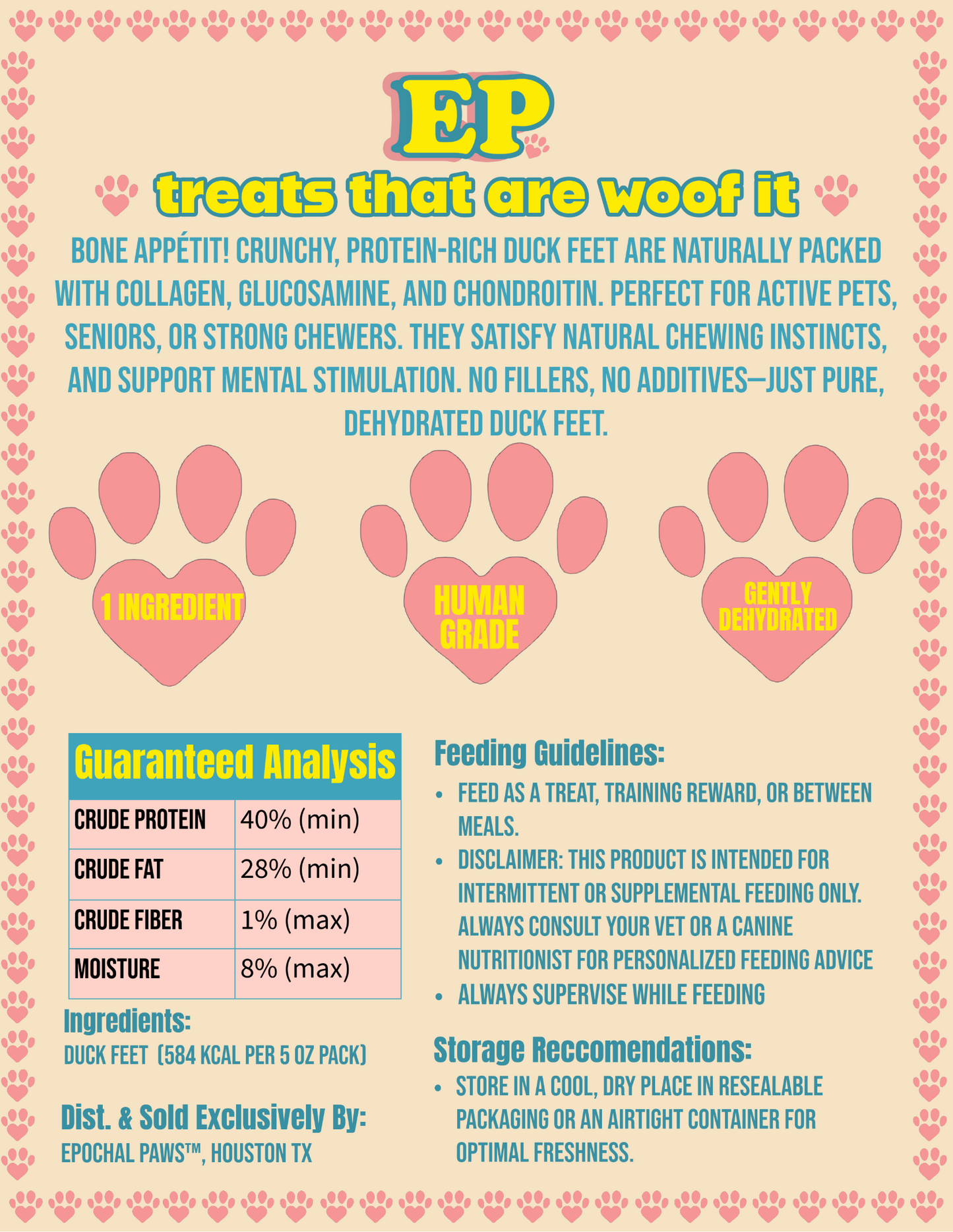 EP

treats that are woof it

BONE APPÉTIT! CRUNCHY, PROTEIN-RICH DUCK FEET ARE NATURALLY PACKED WITH COLLAGEN, GLUCOSAMINE, AND CHONDROITIN. PERFECT FOR ACTIVE PETS, SENIORS, OR STRONG CHEWERS. THEY SATISFY NATURAL CHEWING INSTINCTS, AND SUPPORT MENTAL STIMULATION. NO FILLERS, NO ADDITIVES—JUST PURE, DEHYDRATED DUCK FEET.

1 INGREDIENT

HUMAN GRADE

GENTLY DEHYDRATED

| Guaranteed Analysis | |
|---|---|
| CRUDE PROTEIN | 40% (min) |
| CRUDE FAT | 28% (min) |
| CRUDE FIBER | 1% (max) |
| MOISTURE | 8% (max) |

Ingredients:
DUCK FEET (584 KCAL PER 5 OZ PACK)

Dist. & Sold Exclusively By:
EPOCHAL PAWS™, HOUSTON TX

Feeding Guidelines:
• FEED AS A TREAT, TRAINING REWARD, OR BETWEEN MEALS.
• DISCLAIMER: THIS PRODUCT IS INTENDED FOR INTERMITTENT OR SUPPLEMENTAL FEEDING ONLY. ALWAYS CONSULT YOUR VET OR A CANINE NUTRITIONIST FOR PERSONALIZED FEEDING ADVICE
• ALWAYS SUPERVISE WHILE FEEDING

Storage Reccomendations:
• STORE IN A COOL, DRY PLACE IN RESEALABLE PACKAGING OR AN AIRTIGHT CONTAINER FOR OPTIMAL FRESHNESS.